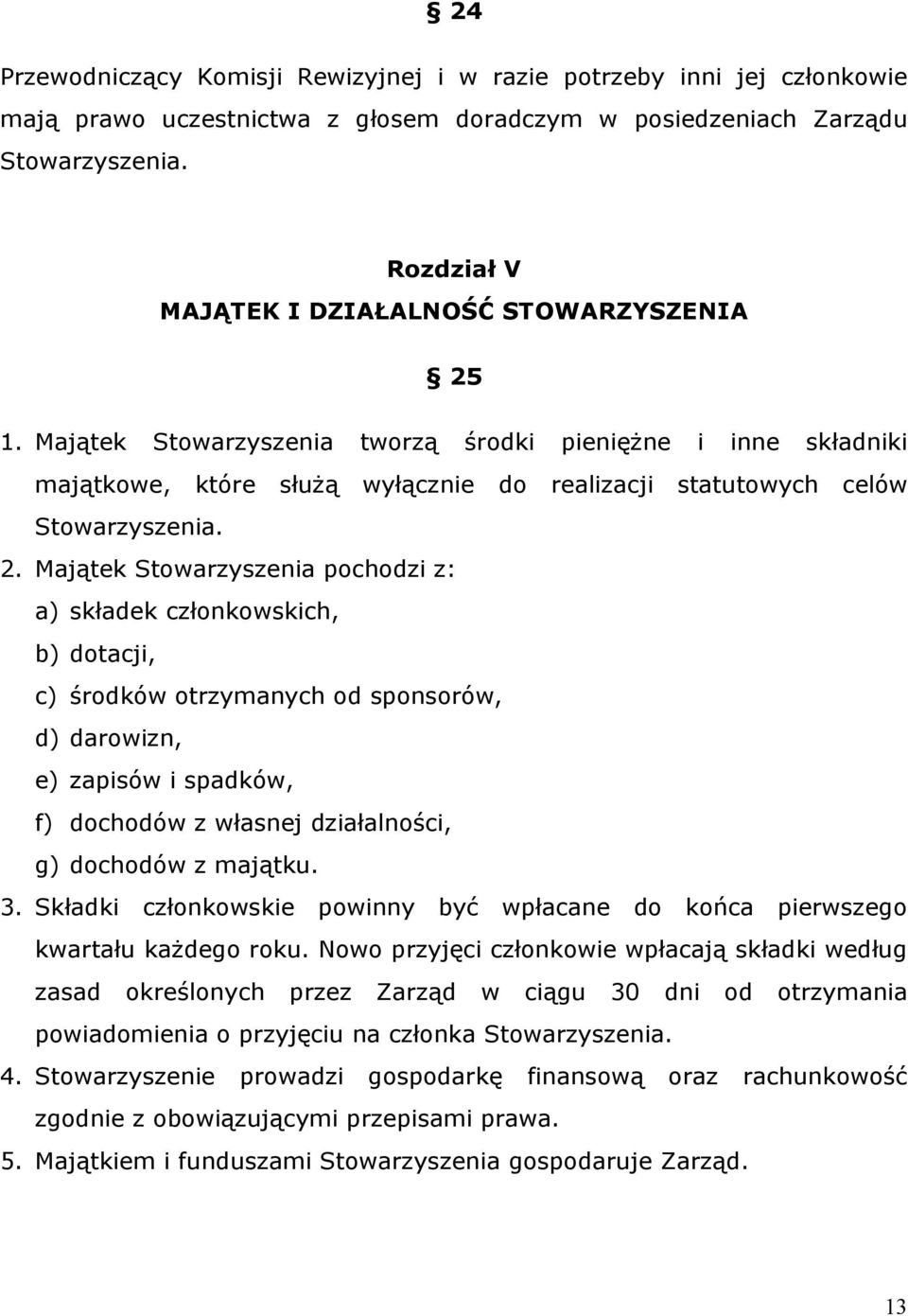 § 24

Przewodniczący Komisji Rewizyjnej i w razie potrzeby inni jej członkowie mają prawo uczestnictwa z głosem doradczym w posiedzeniach Zarządu Stowarzyszenia.

Rozdział V
MAJĄTEK I DZIAŁALNOŚĆ STOWARZYSZENIA

§ 25

1. Majątek Stowarzyszenia tworzą środki pieniężne i inne składniki majątkowe, które służą wyłącznie do realizacji statutowych celów Stowarzyszenia.
2. Majątek Stowarzyszenia pochodzi z:
a) składek członkowskich,
b) dotacji,
c) środków otrzymanych od sponsorów,
d) darowizn,
e) zapisów i spadków,
f) dochodów z własnej działalności,
g) dochodów z majątku.
3. Składki członkowskie powinny być wpłacane do końca pierwszego kwartału każdego roku. Nowo przyjęci członkowie wpłacają składki według zasad określonych przez Zarząd w ciągu 30 dni od otrzymania powiadomienia o przyjęciu na członka Stowarzyszenia.
4. Stowarzyszenie prowadzi gospodarkę finansową oraz rachunkowość zgodnie z obowiązującymi przepisami prawa.
5. Majątkiem i funduszami Stowarzyszenia gospodaruje Zarząd.

13